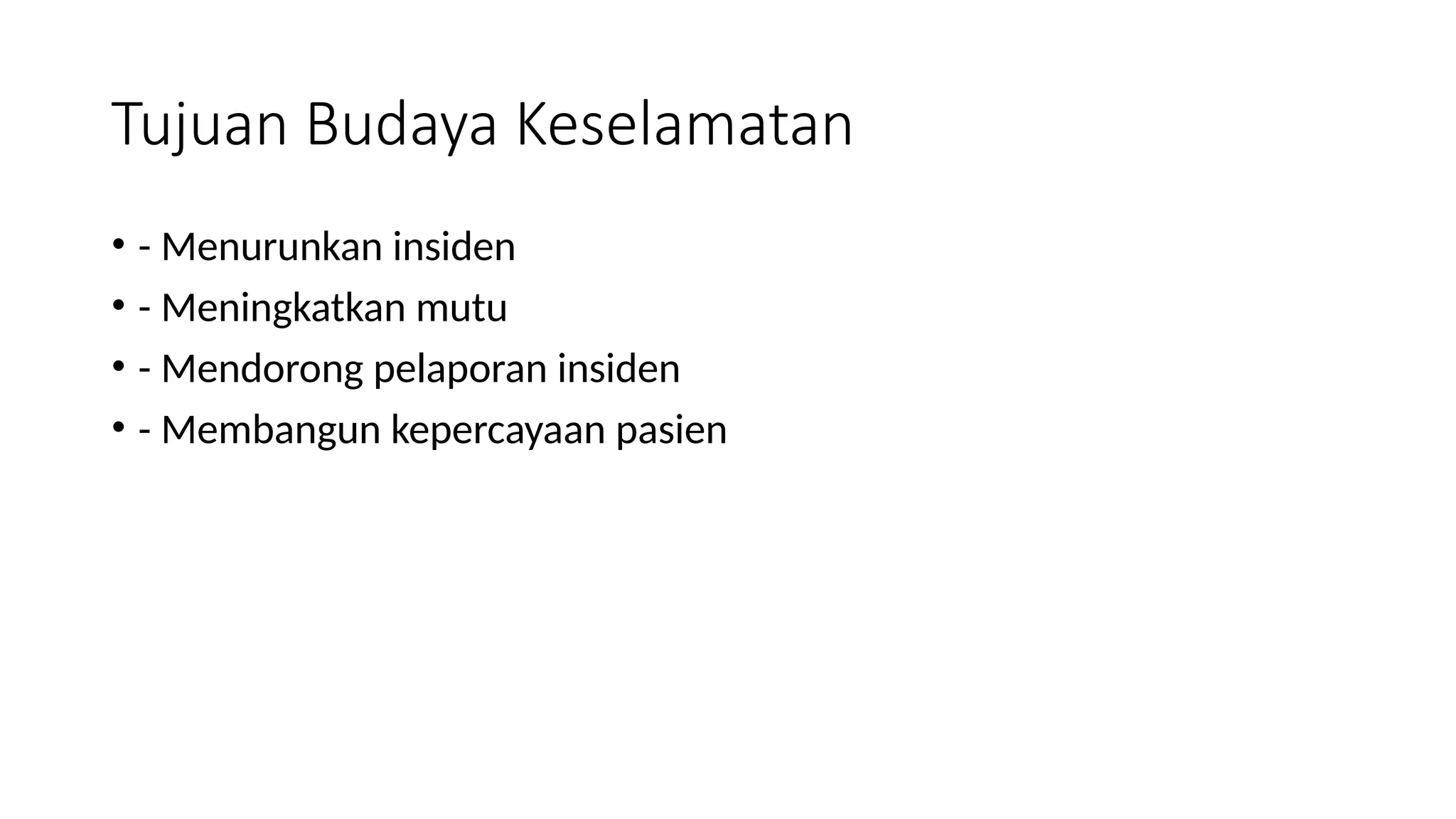 Tujuan Budaya Keselamatan

• - Menurunkan insiden
• - Meningkatkan mutu
• - Mendorong pelaporan insiden
• - Membangun kepercayaan pasien